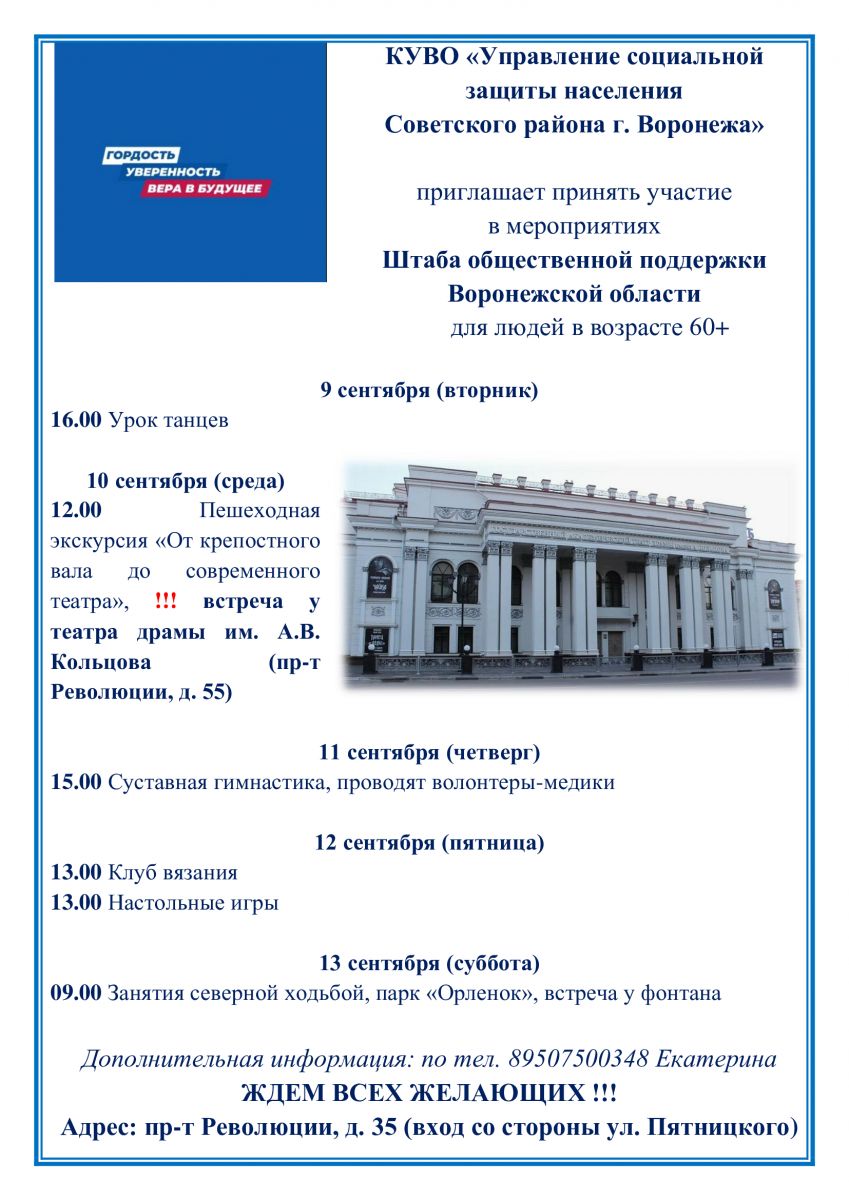 ГОРДОСТЬ
УВЕРЕННОСТЬ
ВЕРА В БУДУЩЕЕ

КУВО «Управление социальной защиты населения Советского района г. Воронежа»

приглашает принять участие в мероприятиях
Штаба общественной поддержки Воронежской области
для людей в возрасте 60+

9 сентября (вторник)
16.00 Урок танцев

10 сентября (среда)
12.00 Пешеходная экскурсия «От крепостного вала до современного театра», !!! встреча у театра драмы им. А.В. Кольцова (пр-т Революции, д. 55)

11 сентября (четверг)
15.00 Суставная гимнастика, проводят волонтеры-медики

12 сентября (пятница)
13.00 Клуб вязания
13.00 Настольные игры

13 сентября (суббота)
09.00 Занятия северной ходьбой, парк «Орленок», встреча у фонтана

Дополнительная информация: по тел. 89507500348 Екатерина
ЖДЕМ ВСЕХ ЖЕЛАЮЩИХ !!!
Адрес: пр-т Революции, д. 35 (вход со стороны ул. Пятницкого)